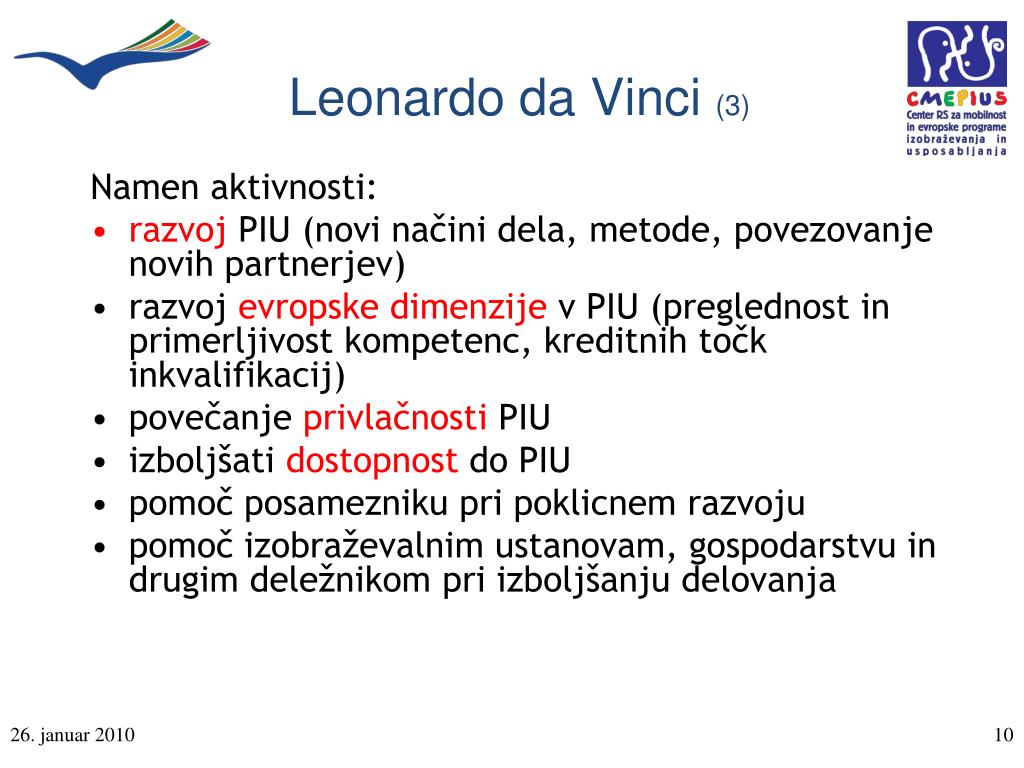 Leonardo da Vinci (3)

CMEPIUS
Center RS za mobilnost in evropske programe izobraževanja in usposabljanja

Namen aktivnosti:
• razvoj PIU (novi načini dela, metode, povezovanje novih partnerjev)
• razvoj evropske dimenzije v PIU (preglednost in primerljivost kompetenc, kreditnih točk inkvalifikacij)
• povečanje privlačnosti PIU
• izboljšati dostopnost do PIU
• pomoč posamezniku pri poklicnem razvoju
• pomoč izobraževalnim ustanovam, gospodarstvu in drugim deležnikom pri izboljšanju delovanja

26. januar 2010

10